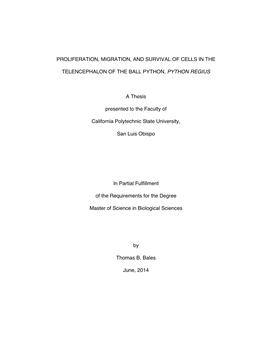 PROLIFERATION, MIGRATION, AND SURVIVAL OF CELLS IN THE TELENCEPHALON OF THE BALL PYTHON, PYTHON REGIUS

A Thesis

presented to the Faculty of

California Polytechnic State University,

San Luis Obispo

In Partial Fulfillment

of the Requirements for the Degree

Master of Science in Biological Sciences

by

Thomas B. Bales

June, 2014